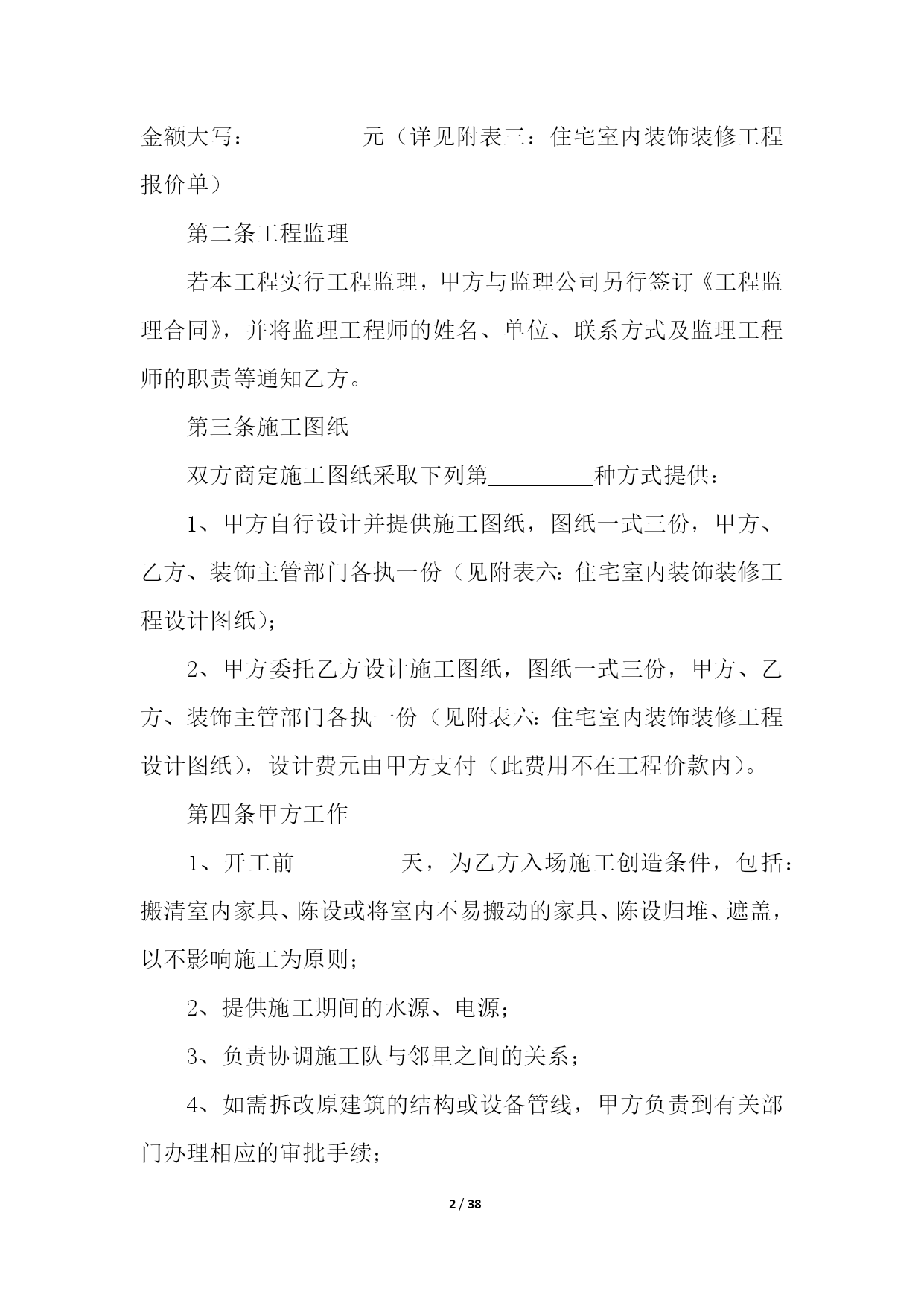 金额大写：_________元（详见附表三：住宅室内装饰装修工程报价单）

第二条工程监理

若本工程实行工程监理，甲方与监理公司另行签订《工程监理合同》，并将监理工程师的姓名、单位、联系方式及监理工程师的职责等通知乙方。

第三条施工图纸

双方商定施工图纸采取下列第_________种方式提供：

1、甲方自行设计并提供施工图纸，图纸一式三份，甲方、乙方、装饰主管部门各执一份（见附表六：住宅室内装饰装修工程设计图纸）；

2、甲方委托乙方设计施工图纸，图纸一式三份，甲方、乙方、装饰主管部门各执一份（见附表六：住宅室内装饰装修工程设计图纸），设计费元由甲方支付（此费用不在工程价款内）。

第四条甲方工作

1、开工前_________天，为乙方入场施工创造条件，包括：搬清室内家具、陈设或将室内不易搬动的家具、陈设归堆、遮盖，以不影响施工为原则；

2、提供施工期间的水源、电源；

3、负责协调施工队与邻里之间的关系；

4、如需拆改原建筑的结构或设备管线，甲方负责到有关部门办理相应的审批手续；

2 / 38